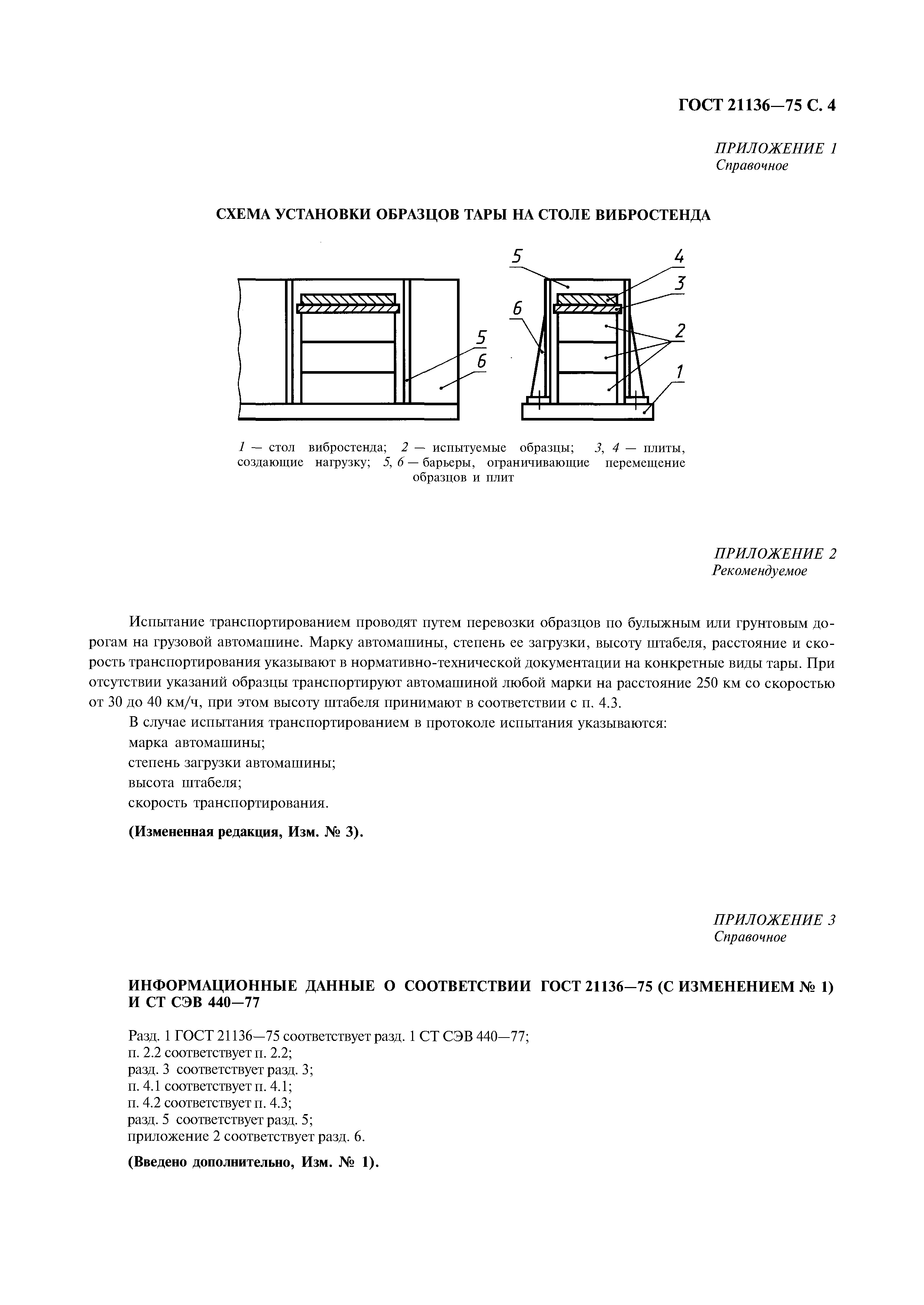 ГОСТ 21136—75 С. 4

ПРИЛОЖЕНИЕ 1
Справочное

СХЕМА УСТАНОВКИ ОБРАЗЦОВ ТАРЫ НА СТОЛЕ ВИБРОСТЕНДА

5
6
5
4
3
6
2
1

1 — стол вибростенда; 2 — испытуемые образцы; 3, 4 — плиты, создающие нагрузку; 5, 6 — барьеры, ограничивающие перемещение образцов и плит

ПРИЛОЖЕНИЕ 2
Рекомендуемое

Испытание транспортированием проводят путем перевозки образцов по булыжным или грунтовым дорогам на грузовой автомашине. Марку автомашины, степень ее загрузки, высоту штабеля, расстояние и скорость транспортирования указывают в нормативно-технической документации на конкретные виды тары. При отсутствии указаний образцы транспортируют автомашиной любой марки на расстояние 250 км со скоростью от 30 до 40 км/ч, при этом высоту штабеля принимают в соответствии с п. 4.3.

В случае испытания транспортированием в протоколе испытания указываются:
марка автомашины;
степень загрузки автомашины;
высота штабеля;
скорость транспортирования.

(Измененная редакция, Изм. № 3).

ПРИЛОЖЕНИЕ 3
Справочное

ИНФОРМАЦИОННЫЕ ДАННЫЕ О СООТВЕТСТВИИ ГОСТ 21136—75 (С ИЗМЕНЕНИЕМ № 1) И СТ СЭВ 440—77

Разд. 1 ГОСТ 21136—75 соответствует разд. 1 СТ СЭВ 440—77;
п. 2.2 соответствует п. 2.2;
разд. 3 соответствует разд. 3;
п. 4.1 соответствует п. 4.1;
п. 4.2 соответствует п. 4.3;
разд. 5 соответствует разд. 5;
приложение 2 соответствует разд. 6.

(Введено дополнительно, Изм. № 1).